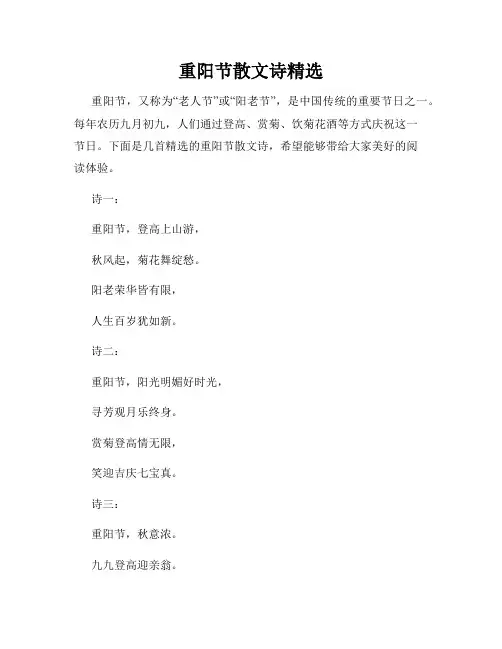 重阳节散文诗精选

重阳节，又称为“老人节”或“阳老节”，是中国传统的重要节日之一。每年农历九月初九，人们通过登高、赏菊、饮菊花酒等方式庆祝这一节日。下面是几首精选的重阳节散文诗，希望能够带给大家美好的阅读体验。

诗一：

重阳节，登高上山游，

秋风起，菊花舞绽愁。

阳老荣华皆有限，

人生百岁犹如新。

诗二：

重阳节，阳光明媚好时光，

寻芳观月乐终身。

赏菊登高情无限，

笑迎吉庆七宝真。

诗三：

重阳节，秋意浓。

九九登高迎亲翁。